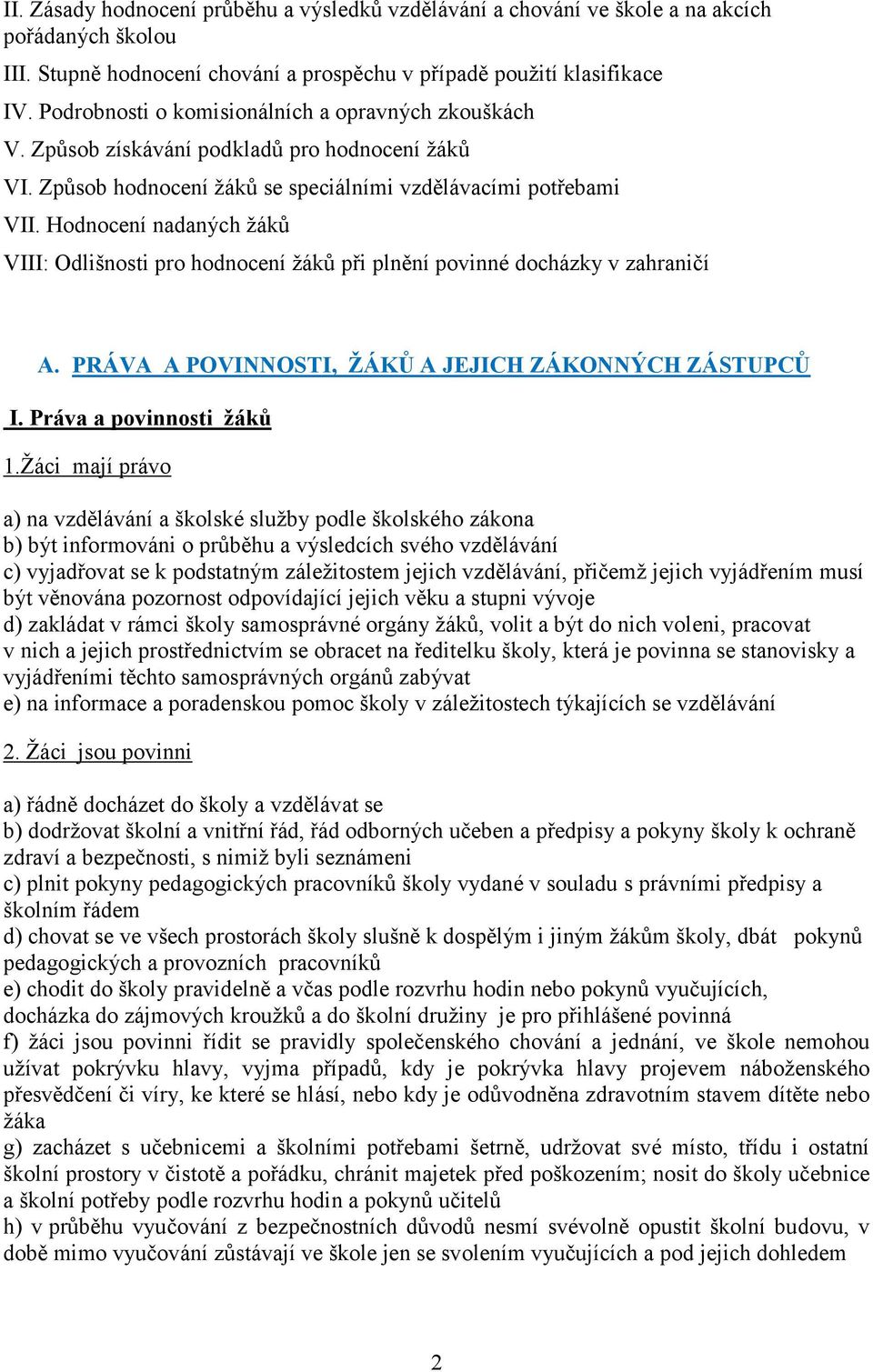 II. Zásady hodnocení průběhu a výsledků vzdělávání a chování ve škole a na akcích pořádaných školou
III. Stupně hodnocení chování a prospěchu v případě použití klasifikace
IV. Podrobnosti o komisionálních a opravných zkouškách
V. Způsob získávání podkladů pro hodnocení žáků
VI. Způsob hodnocení žáků se speciálními vzdělávacími potřebami
VII. Hodnocení nadaných žáků
VIII: Odlišnosti pro hodnocení žáků při plnění povinné docházky v zahraničí

A. PRÁVA A POVINNOSTI, ŽÁKŮ A JEJICH ZÁKONNÝCH ZÁSTUPCŮ

I. Práva a povinnosti žáků

1.Žáci mají právo

a) na vzdělávání a školské služby podle školského zákona
b) být informováni o průběhu a výsledcích svého vzdělávání
c) vyjadřovat se k podstatným záležitostem jejich vzdělávání, přičemž jejich vyjádřením musí být věnována pozornost odpovídající jejich věku a stupni vývoje
d) zakládat v rámci školy samosprávné orgány žáků, volit a být do nich voleni, pracovat v nich a jejich prostřednictvím se obracet na ředitelku školy, která je povinna se stanovisky a vyjádřeními těchto samosprávných orgánů zabývat
e) na informace a poradenskou pomoc školy v záležitostech týkajících se vzdělávání

2. Žáci jsou povinni

a) řádně docházet do školy a vzdělávat se
b) dodržovat školní a vnitřní řád, řád odborných učeben a předpisy a pokyny školy k ochraně zdraví a bezpečnosti, s nimiž byli seznámeni
c) plnit pokyny pedagogických pracovníků školy vydané v souladu s právními předpisy a školním řádem
d) chovat se ve všech prostorách školy slušně k dospělým i jiným žákům školy, dbát pokynů pedagogických a provozních pracovníků
e) chodit do školy pravidelně a včas podle rozvrhu hodin nebo pokynů vyučujících, docházka do zájmových kroužků a do školní družiny je pro přihlášené povinná
f) žáci jsou povinni řídit se pravidly společenského chování a jednání, ve škole nemohou užívat pokrývku hlavy, vyjma případů, kdy je pokrývka hlavy projevem náboženského přesvědčení či víry, ke které se hlásí, nebo kdy je odůvodněna zdravotním stavem dítěte nebo žáka
g) zacházet s učebnicemi a školními potřebami šetrně, udržovat své místo, třídu i ostatní školní prostory v čistotě a pořádku, chránit majetek před poškozením; nosit do školy učebnice a školní potřeby podle rozvrhu hodin a pokynů učitelů
h) v průběhu vyučování z bezpečnostních důvodů nesmí svévolně opustit školní budovu, v době mimo vyučování zůstávají ve škole jen se svolením vyučujících a pod jejich dohledem

2